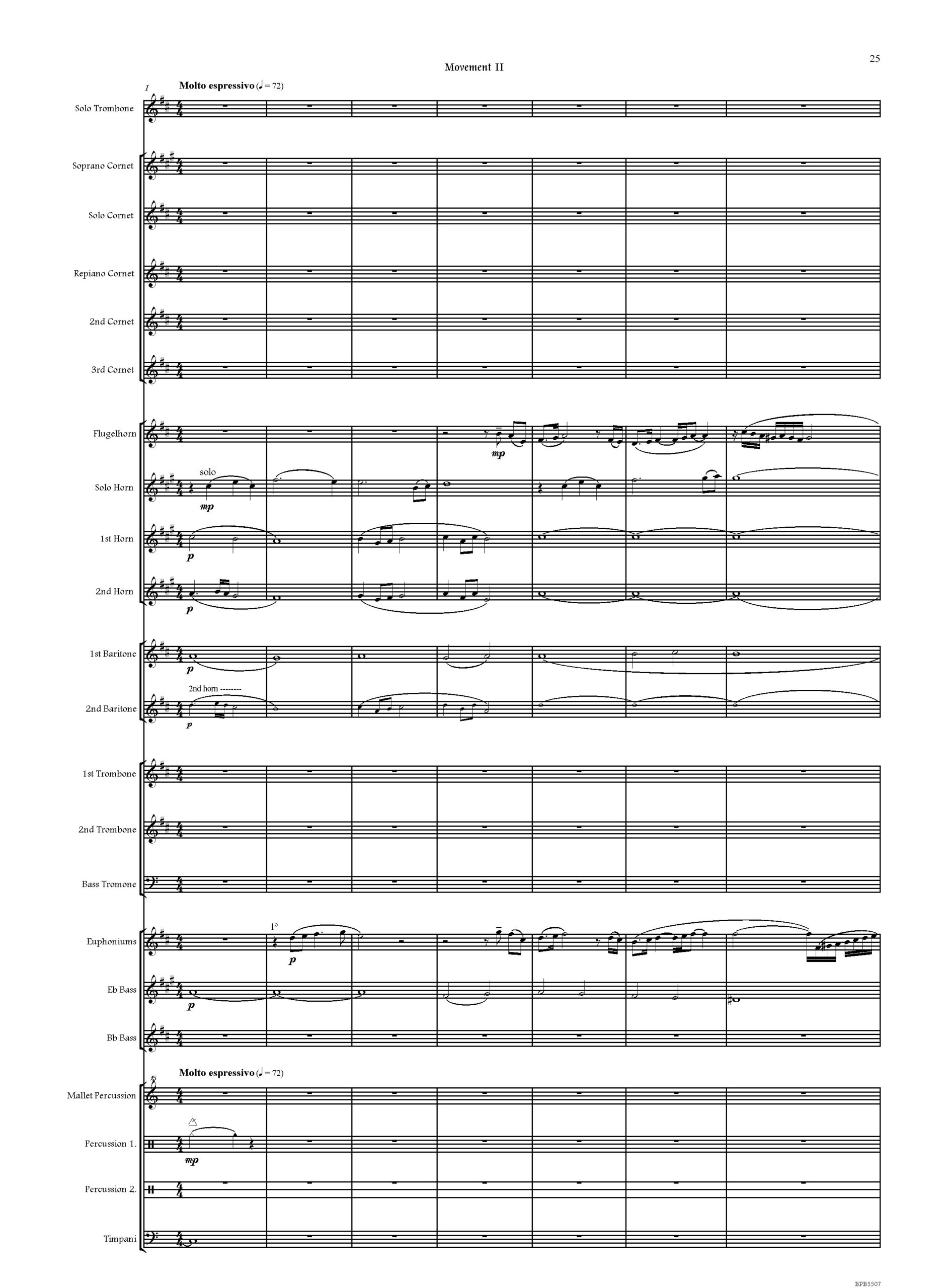 25

Movement II

1

Molto espressivo (♩ = 72)

Solo Trombone

Soprano Cornet

Solo Cornet

Repiano Cornet

2nd Cornet

3rd Cornet

Flugelhorn

mp

Solo Horn

solo

mp

1st Horn

p

2nd Horn

p

1st Baritone

p

2nd Baritone

2nd horn --------

p

1st Trombone

2nd Trombone

Bass Tromone

Euphoniums

1°

p

Eb Bass

p

Bb Bass

Molto espressivo (♩ = 72)

Mallet Percussion

Percussion 1.

mp

Percussion 2.

Timpani

BPB5507